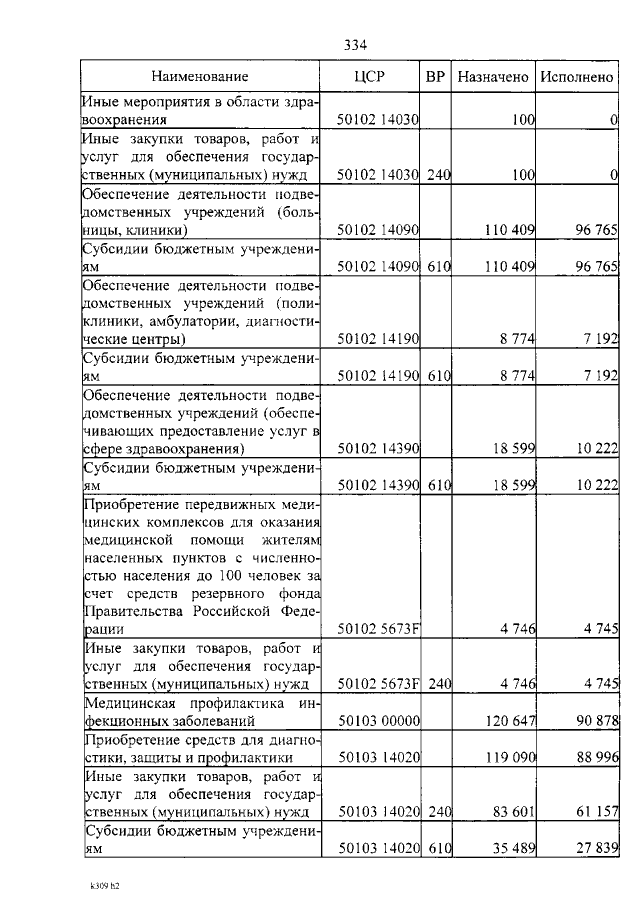 334

| Наименование | ЦСР | ВР | Назначено | Исполнено |
|---|---|---|---|---|
| Иные мероприятия в области здравоохранения | 50102 14030 | | 100 | 0 |
| Иные закупки товаров, работ и услуг для обеспечения государственных (муниципальных) нужд | 50102 14030 | 240 | 100 | 0 |
| Обеспечение деятельности подведомственных учреждений (больницы, клиники) | 50102 14090 | | 110 409 | 96 765 |
| Субсидии бюджетным учреждениям | 50102 14090 | 610 | 110 409 | 96 765 |
| Обеспечение деятельности подведомственных учреждений (поликлиники, амбулатории, диагностические центры) | 50102 14190 | | 8 774 | 7 192 |
| Субсидии бюджетным учреждениям | 50102 14190 | 610 | 8 774 | 7 192 |
| Обеспечение деятельности подведомственных учреждений (обеспечивающих предоставление услуг в сфере здравоохранения) | 50102 14390 | | 18 599 | 10 222 |
| Субсидии бюджетным учреждениям | 50102 14390 | 610 | 18 599 | 10 222 |
| Приобретение передвижных медицинских комплексов для оказания медицинской помощи жителям населенных пунктов с численностью населения до 100 человек за счет средств резервного фонда Правительства Российской Федерации | 50102 5673F | | 4 746 | 4 745 |
| Иные закупки товаров, работ и услуг для обеспечения государственных (муниципальных) нужд | 50102 5673F | 240 | 4 746 | 4 745 |
| Медицинская профилактика инфекционных заболеваний | 50103 00000 | | 120 647 | 90 878 |
| Приобретение средств для диагностики, защиты и профилактики | 50103 14020 | | 119 090 | 88 996 |
| Иные закупки товаров, работ и услуг для обеспечения государственных (муниципальных) нужд | 50103 14020 | 240 | 83 601 | 61 157 |
| Субсидии бюджетным учреждениям | 50103 14020 | 610 | 35 489 | 27 839 |

k309 h2